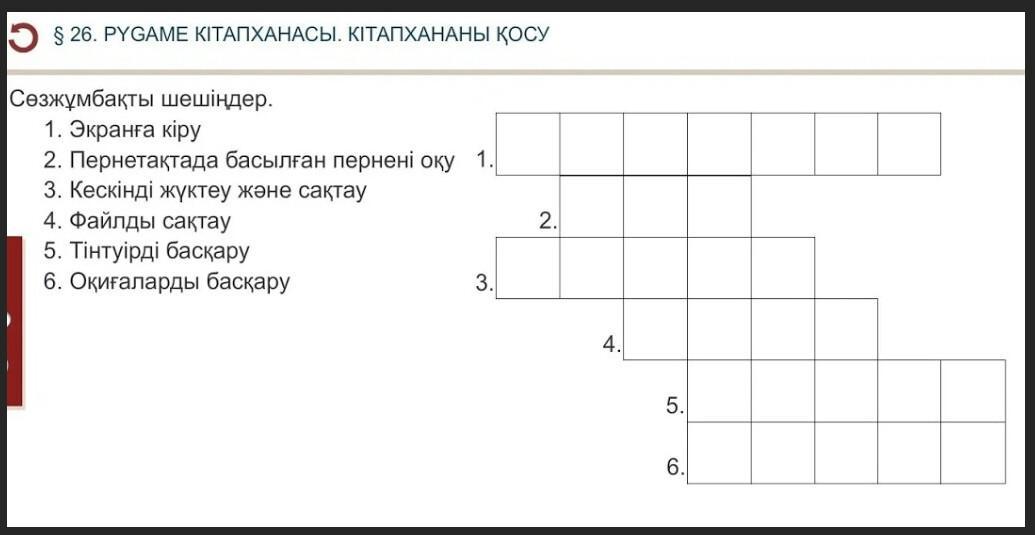 § 26. PYGAME КІТАПХАНАСЫ. КІТАПХАНАНЫ ҚОСУ

Сөзжұмбақты шешіңдер.
1. Экранға кіру
2. Пернетақтада басылған пернені оқу
3. Кескінді жүктеу және сақтау
4. Файлды сақтау
5. Тінтуірді басқару
6. Оқиғаларды басқару

1.
2.
3.
4.
5.
6.